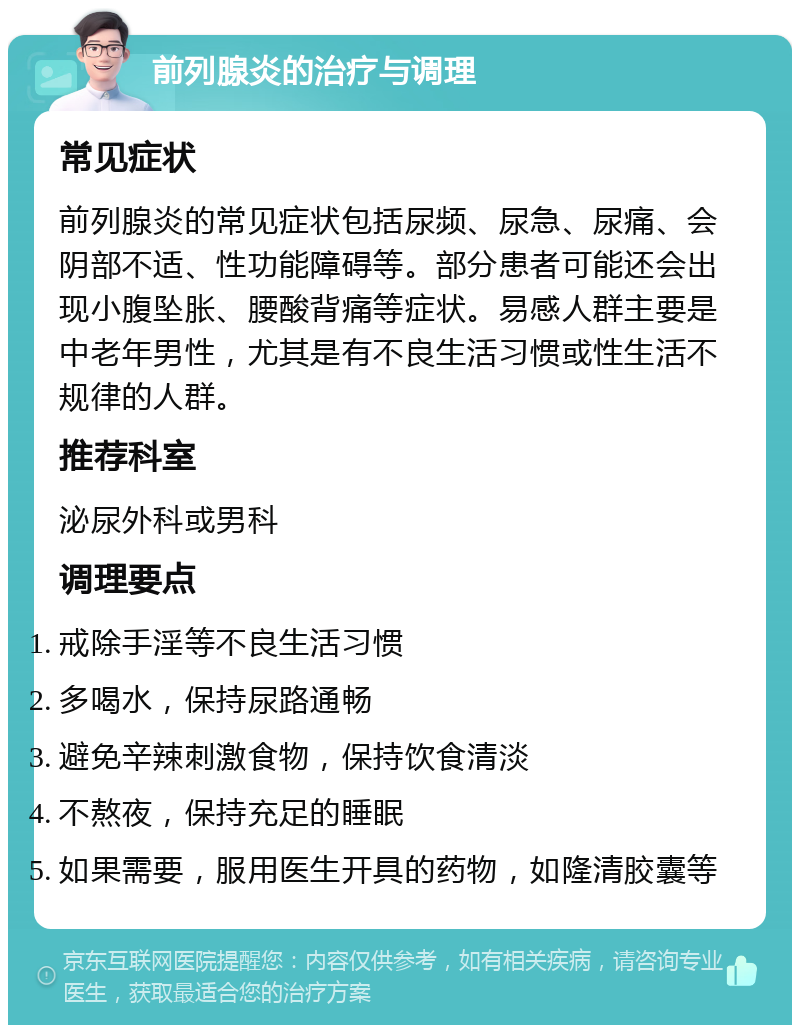 前列腺炎的治疗与调理

常见症状

前列腺炎的常见症状包括尿频、尿急、尿痛、会阴部不适、性功能障碍等。部分患者可能还会出现小腹坠胀、腰酸背痛等症状。易感人群主要是中老年男性，尤其是有不良生活习惯或性生活不规律的人群。

推荐科室

泌尿外科或男科

调理要点

1. 戒除手淫等不良生活习惯
2. 多喝水，保持尿路通畅
3. 避免辛辣刺激食物，保持饮食清淡
4. 不熬夜，保持充足的睡眠
5. 如果需要，服用医生开具的药物，如隆清胶囊等

京东互联网医院提醒您：内容仅供参考，如有相关疾病，请咨询专业医生，获取最适合您的治疗方案